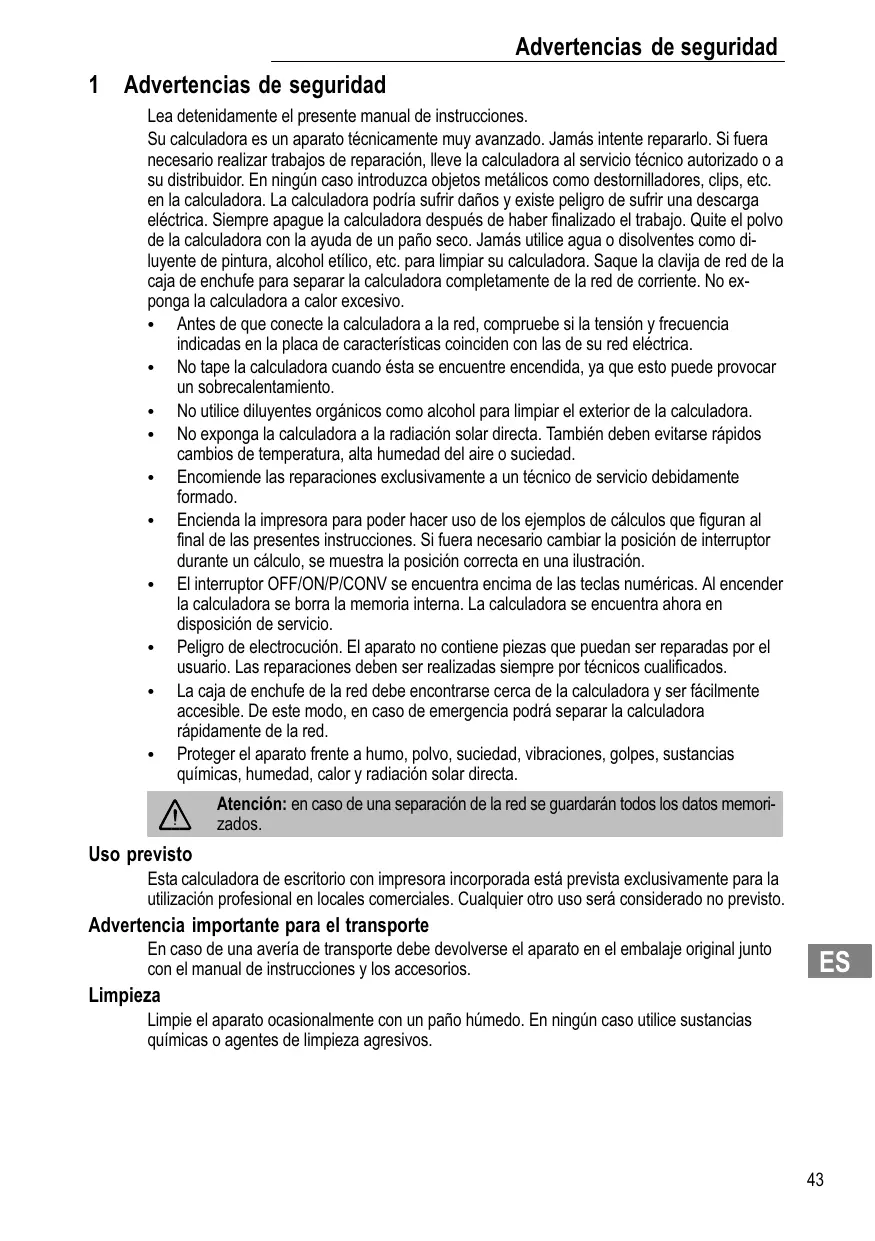 Advertencias de seguridad

1 Advertencias de seguridad

Lea detenidamente el presente manual de instrucciones.

Su calculadora es un aparato técnicamente muy avanzado. Jamás intente repararlo. Si fuera necesario realizar trabajos de reparación, lleve la calculadora al servicio técnico autorizado o a su distribuidor. En ningún caso introduzca objetos metálicos como destornilladores, clips, etc. en la calculadora. La calculadora podría sufrir daños y existe peligro de sufrir una descarga eléctrica. Siempre apague la calculadora después de haber finalizado el trabajo. Quite el polvo de la calculadora con la ayuda de un paño seco. Jamás utilice agua o disolventes como diluyente de pintura, alcohol etílico, etc. para limpiar su calculadora. Saque la clavija de red de la caja de enchufe para separar la calculadora completamente de la red de corriente. No exponga la calculadora a calor excesivo.

• Antes de que conecte la calculadora a la red, compruebe si la tensión y frecuencia indicadas en la placa de características coinciden con las de su red eléctrica.
• No tape la calculadora cuando ésta se encuentre encendida, ya que esto puede provocar un sobrecalentamiento.
• No utilice diluyentes orgánicos como alcohol para limpiar el exterior de la calculadora.
• No exponga la calculadora a la radiación solar directa. También deben evitarse rápidos cambios de temperatura, alta humedad del aire o suciedad.
• Encomiende las reparaciones exclusivamente a un técnico de servicio debidamente formado.
• Encienda la impresora para poder hacer uso de los ejemplos de cálculos que figuran al final de las presentes instrucciones. Si fuera necesario cambiar la posición de interruptor durante un cálculo, se muestra la posición correcta en una ilustración.
• El interruptor OFF/ON/P/CONV se encuentra encima de las teclas numéricas. Al encender la calculadora se borra la memoria interna. La calculadora se encuentra ahora en disposición de servicio.
• Peligro de electrocución. El aparato no contiene piezas que puedan ser reparadas por el usuario. Las reparaciones deben ser realizadas siempre por técnicos cualificados.
• La caja de enchufe de la red debe encontrarse cerca de la calculadora y ser fácilmente accesible. De este modo, en caso de emergencia podrá separar la calculadora rápidamente de la red.
• Proteger el aparato frente a humo, polvo, suciedad, vibraciones, golpes, sustancias químicas, humedad, calor y radiación solar directa.

Atención: en caso de una separación de la red se guardarán todos los datos memorizados.

Uso previsto

Esta calculadora de escritorio con impresora incorporada está prevista exclusivamente para la utilización profesional en locales comerciales. Cualquier otro uso será considerado no previsto.

Advertencia importante para el transporte

En caso de una avería de transporte debe devolverse el aparato en el embalaje original junto con el manual de instrucciones y los accesorios.

ES

Limpieza

Limpie el aparato ocasionalmente con un paño húmedo. En ningún caso utilice sustancias químicas o agentes de limpieza agresivos.

43